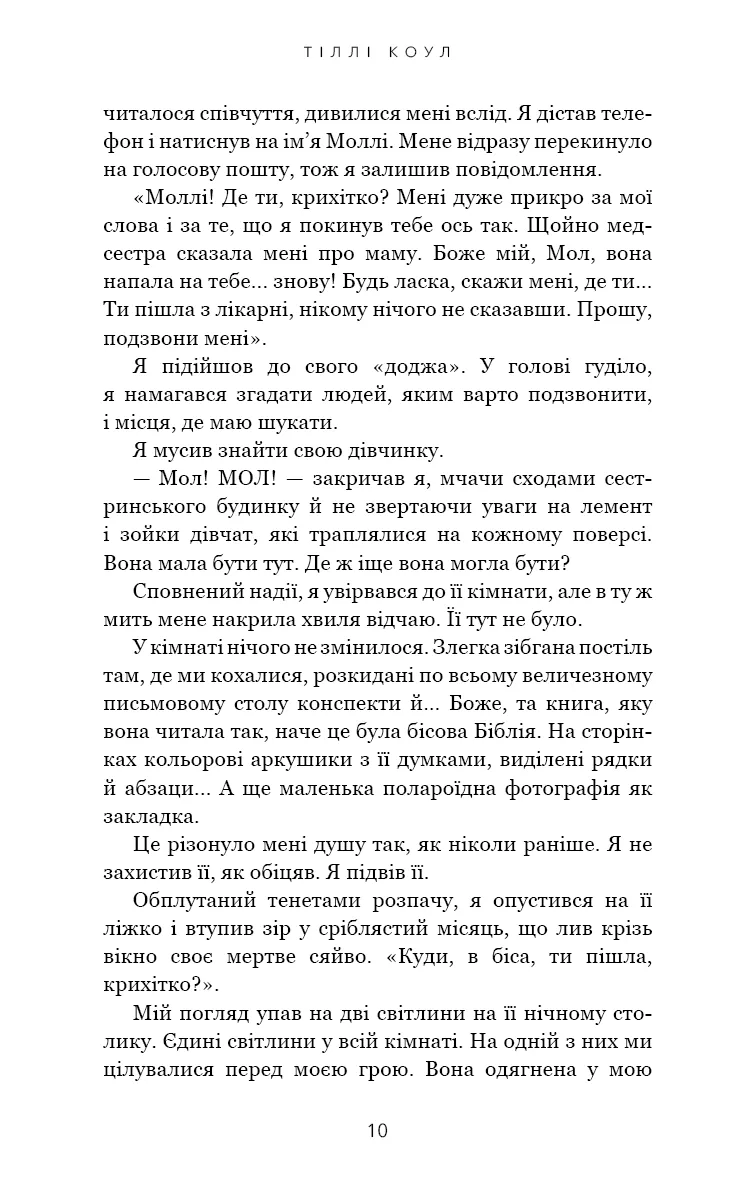 ТІЛЛІ КОУЛ

читалося співчуття, дивилися мені вслід. Я дістав телефон і натиснув на ім'я Моллі. Мене відразу перекинуло на голосову пошту, тож я залишив повідомлення.

«Моллі! Де ти, крихітко? Мені дуже прикро за мої слова і за те, що я покинув тебе ось так. Щойно медсестра сказала мені про маму. Боже мій, Мол, вона напала на тебе... знову! Будь ласка, скажи мені, де ти... Ти пішла з лікарні, нікому нічого не сказавши. Прошу, подзвони мені».

Я підійшов до свого «доджа». У голові гуділо, я намагався згадати людей, яким варто подзвонити, і місця, де маю шукати.

Я мусив знайти свою дівчинку.

— Мол! МОЛ! — закричав я, мчачи сходами сестринського будинку й не звертаючи уваги на лемент і зойки дівчат, які траплялися на кожному поверсі. Вона мала бути тут. Де ж іще вона могла бути?

Сповнений надії, я увірвався до її кімнати, але в ту ж мить мене накрила хвиля відчаю. Її тут не було.

У кімнаті нічого не змінилося. Злегка зібгана постіль там, де ми кохалися, розкидані по всьому величезному письмовому столу конспекти й... Боже, та книга, яку вона читала так, наче це була бісова Біблія. На сторінках кольорові аркушики з її думками, виділені рядки й абзаци... А ще маленька полароїдна фотографія як закладка.

Це різонуло мені душу так, як ніколи раніше. Я не захистив її, як обіцяв. Я підвів її.

Обплутаний тенетами розпачу, я опустився на її ліжко і втупив зір у сріблястий місяць, що лив крізь вікно своє мертве сяйво. «Куди, в біса, ти пішла, крихітко?».

Мій погляд упав на дві світлини на її нічному столику. Єдині світлини у всій кімнаті. На одній з них ми цілувалися перед моєю грою. Вона одягнена у мою

10